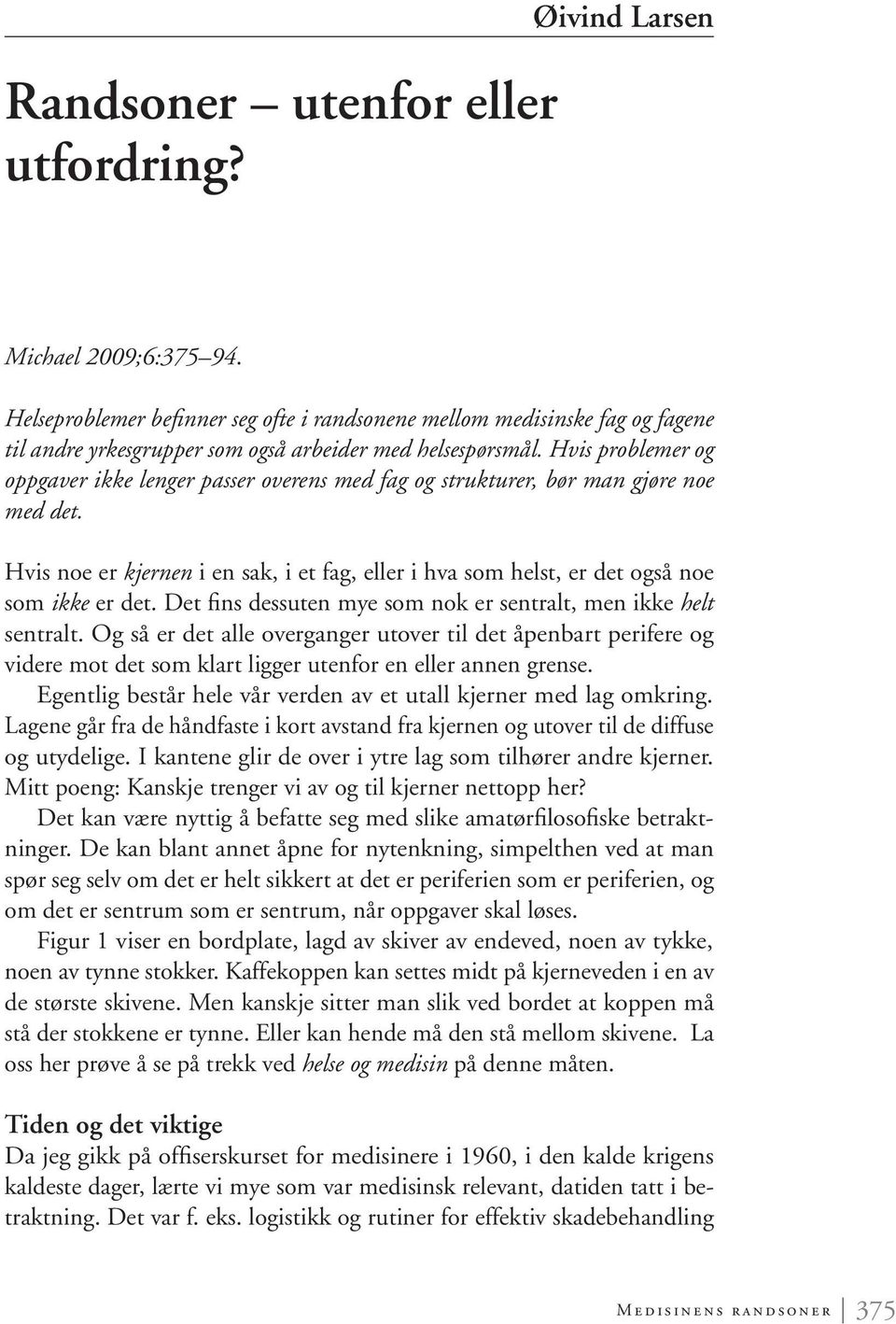 Øivind Larsen

Randsoner – utenfor eller utfordring?

Michael 2009;6:375–94.

Helseproblemer befinner seg ofte i randsonene mellom medisinske fag og fagene til andre yrkesgrupper som også arbeider med helsespørsmål. Hvis problemer og oppgaver ikke lenger passer overens med fag og strukturer, bør man gjøre noe med det.

Hvis noe er kjernen i en sak, i et fag, eller i hva som helst, er det også noe som ikke er det. Det fins dessuten mye som nok er sentralt, men ikke helt sentralt. Og så er det alle overganger utover til det åpenbart perifere og videre mot det som klart ligger utenfor en eller annen grense.

Egentlig består hele vår verden av et utall kjerner med lag omkring. Lagene går fra de håndfaste i kort avstand fra kjernen og utover til de diffuse og utydelige. I kantene glir de over i ytre lag som tilhører andre kjerner. Mitt poeng: Kanskje trenger vi av og til kjerner nettopp her?

Det kan være nyttig å befatte seg med slike amatørfilosofiske betraktninger. De kan blant annet åpne for nytenkning, simpelthen ved at man spør seg selv om det er helt sikkert at det er periferien som er periferien, og om det er sentrum som er sentrum, når oppgaver skal løses.

Figur 1 viser en bordplate, lagd av skiver av endeved, noen av tykke, noen av tynne stokker. Kaffekoppen kan settes midt på kjerneveden i en av de største skivene. Men kanskje sitter man slik ved bordet at koppen må stå der stokkene er tynne. Eller kan hende må den stå mellom skivene. La oss her prøve å se på trekk ved helse og medisin på denne måten.

Tiden og det viktige

Da jeg gikk på offiserskurset for medisinere i 1960, i den kalde krigens kaldeste dager, lærte vi mye som var medisinsk relevant, datiden tatt i betraktning. Det var f. eks. logistikk og rutiner for effektiv skadebehandling

Medisinens randsoner 375